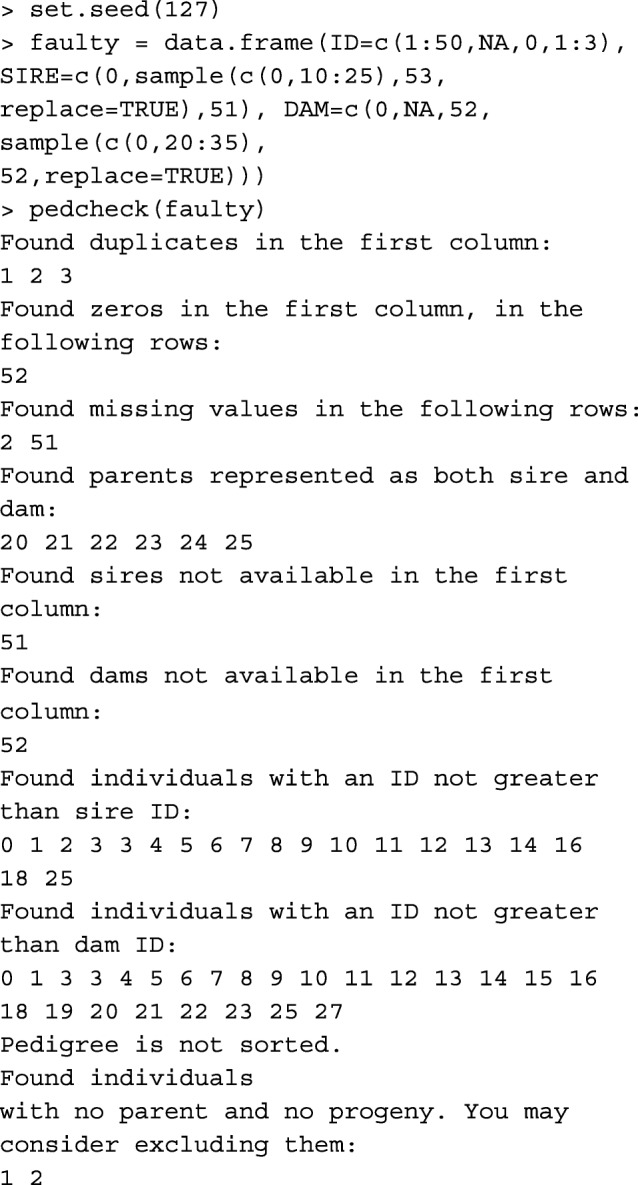 > set.seed(127)
> faulty = data.frame(ID=c(1:50,NA,0,1:3),
SIRE=c(0,sample(c(0,10:25),53,
replace=TRUE),51), DAM=c(0,NA,52,
sample(c(0,20:35),
52,replace=TRUE)))
> pedcheck(faulty)
Found duplicates in the first column:
1 2 3
Found zeros in the first column, in the following rows:
52
Found missing values in the following rows:
2 51
Found parents represented as both sire and dam:
20 21 22 23 24 25
Found sires not available in the first column:
51
Found dams not available in the first column:
52
Found individuals with an ID not greater than sire ID:
0 1 2 3 3 4 5 6 7 8 9 10 11 12 13 14 16
18 25
Found individuals with an ID not greater than dam ID:
0 1 3 3 4 5 6 7 8 9 10 11 12 13 14 15 16
18 19 20 21 22 23 25 27
Pedigree is not sorted.
Found individuals
with no parent and no progeny. You may consider excluding them:
1 2